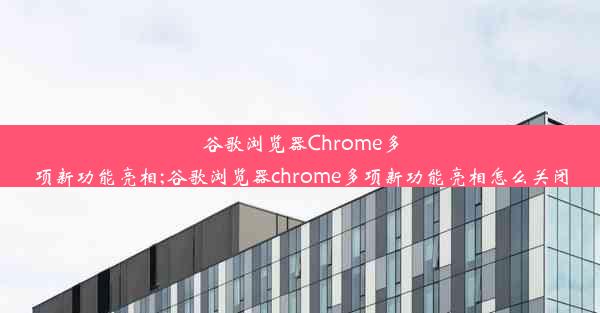 谷歌浏览器Chrome多项新功能亮相;谷歌浏览器chrome多项新功能亮相怎么关闭